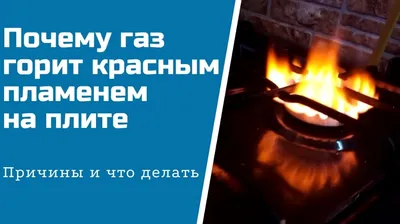 Почему газ горит красным пламенем на плите

Причины и что делать